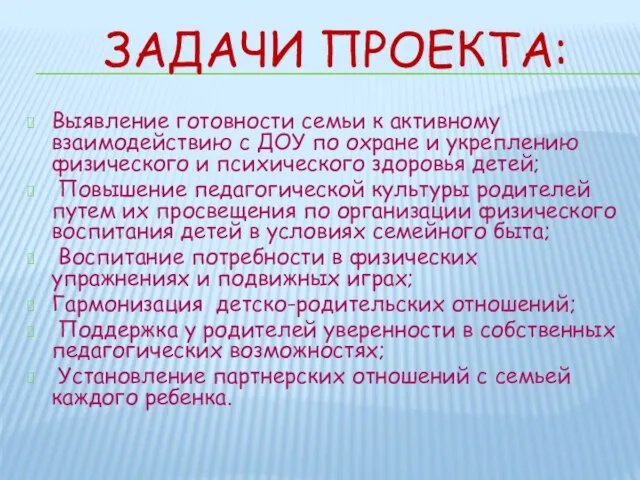 ЗАДАЧИ ПРОЕКТА:

Выявление готовности семьи к активному взаимодействию с ДОУ по охране и укреплению физического и психического здоровья детей;

Повышение педагогической культуры родителей путем их просвещения по организации физического воспитания детей в условиях семейного быта;

Воспитание потребности в физических упражнениях и подвижных играх;

Гармонизация детско-родительских отношений;

Поддержка у родителей уверенности в собственных педагогических возможностях;

Установление партнерских отношений с семьей каждого ребенка.